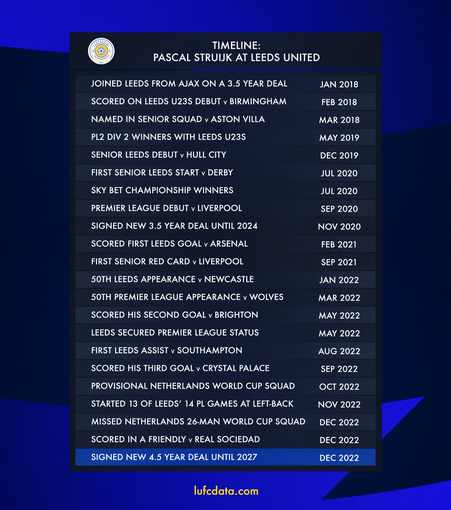 TIMELINE:
PASCAL STRUIJK AT LEEDS UNITED

| | |
|---|---|
| JOINED LEEDS FROM AJAX ON A 3.5 YEAR DEAL | JAN 2018 |
| SCORED ON LEEDS U23S DEBUT v BIRMINGHAM | FEB 2018 |
| NAMED IN SENIOR SQUAD v ASTON VILLA | MAR 2018 |
| PL2 DIV 2 WINNERS WITH LEEDS U23S | MAY 2019 |
| SENIOR LEEDS DEBUT v HULL CITY | DEC 2019 |
| FIRST SENIOR LEEDS START v DERBY | JUL 2020 |
| SKY BET CHAMPIONSHIP WINNERS | JUL 2020 |
| PREMIER LEAGUE DEBUT v LIVERPOOL | SEP 2020 |
| SIGNED NEW 3.5 YEAR DEAL UNTIL 2024 | NOV 2020 |
| SCORED FIRST LEEDS GOAL v ARSENAL | FEB 2021 |
| FIRST SENIOR RED CARD v LIVERPOOL | SEP 2021 |
| 50TH LEEDS APPEARANCE v NEWCASTLE | JAN 2022 |
| 50TH PREMIER LEAGUE APPEARANCE v WOLVES | MAR 2022 |
| SCORED HIS SECOND GOAL v BRIGHTON | MAY 2022 |
| LEEDS SECURED PREMIER LEAGUE STATUS | MAY 2022 |
| FIRST LEEDS ASSIST v SOUTHAMPTON | AUG 2022 |
| SCORED HIS THIRD GOAL v CRYSTAL PALACE | SEP 2022 |
| PROVISIONAL NETHERLANDS WORLD CUP SQUAD | OCT 2022 |
| STARTED 13 OF LEEDS' 14 PL GAMES AT LEFT-BACK | NOV 2022 |
| MISSED NETHERLANDS 26-MAN WORLD CUP SQUAD | DEC 2022 |
| SCORED IN A FRIENDLY v REAL SOCIEDAD | DEC 2022 |
| SIGNED NEW 4.5 YEAR DEAL UNTIL 2027 | DEC 2022 |

lufcdata.com